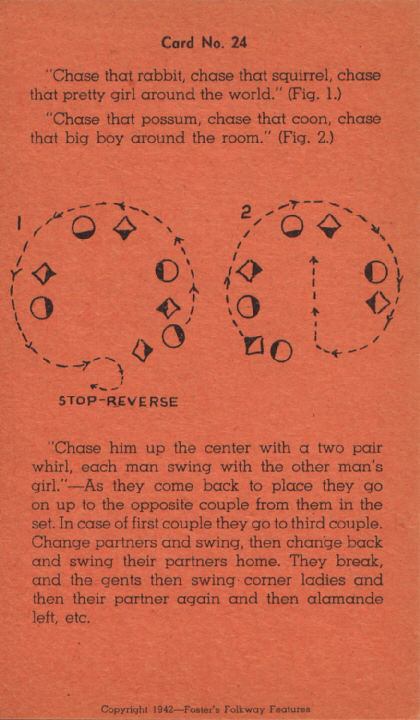 Card No. 24

"Chase that rabbit, chase that squirrel, chase that pretty girl around the world." (Fig. 1.)

"Chase that possum, chase that coon, chase that big boy around the room." (Fig. 2.)

1

2

STOP-REVERSE

"Chase him up the center with a two pair whirl, each man swing with the other man's girl."—As they come back to place they go on up to the opposite couple from them in the set. In case of first couple they go to third couple. Change partners and swing, then change back and swing their partners home. They break, and the gents then swing corner ladies and then their partner again and then alamande left, etc.

Copyright 1942—Foster's Folkway Features